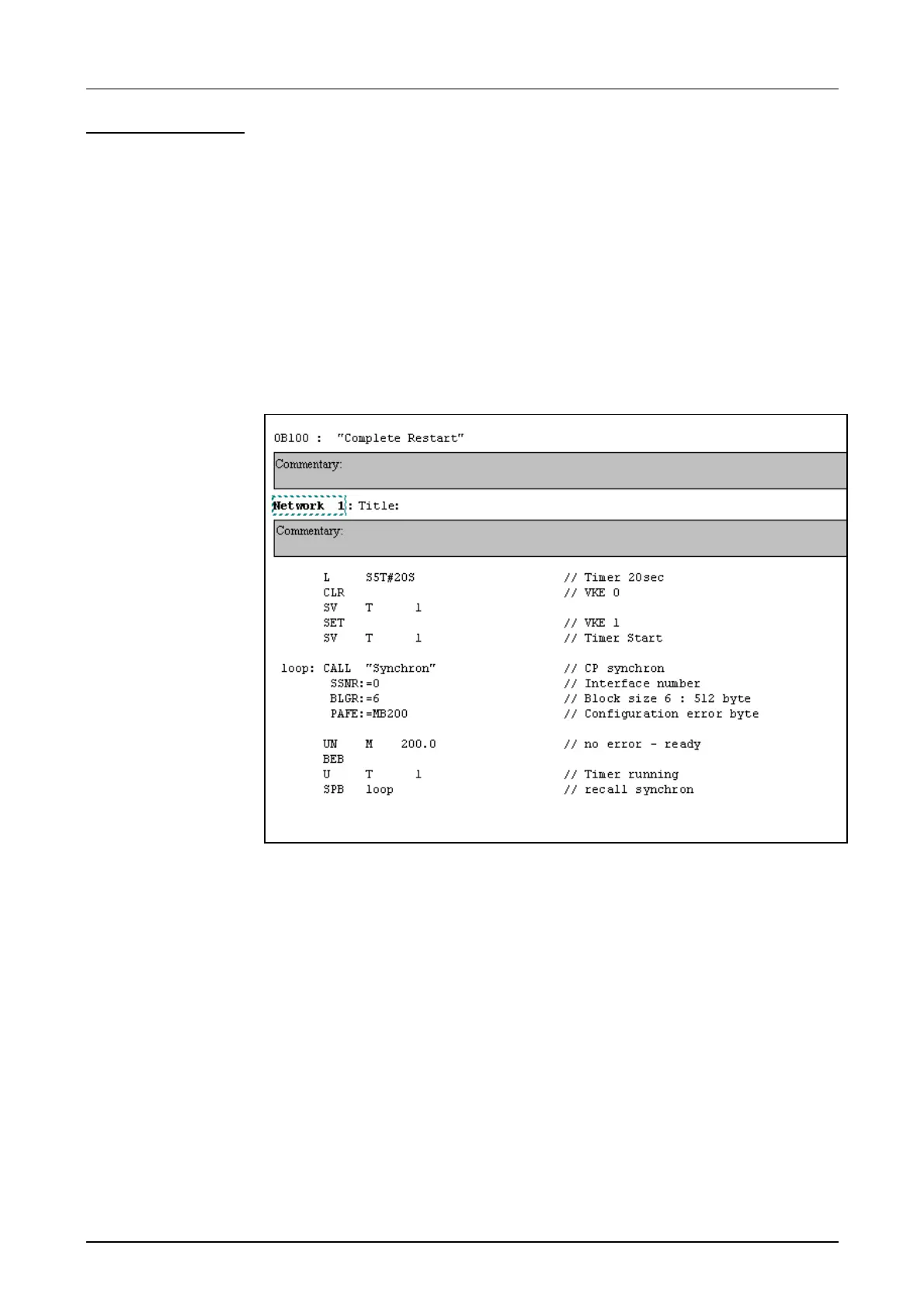 OB100 : "Complete Restart"

Commentary:

Network 1: Title:

Commentary:

L S5T#20S // Timer 20sec
CLR // VKE 0
SV T 1
SET // VKE 1
SV T 1 // Timer Start

loop: CALL "Synchron" // CP synchron
SSNR:=0 // Interface number
BLGR:=6 // Block size 6 : 512 byte
PAFE:=MB200 // Configuration error byte

UN M 200.0 // no error - ready
BEB
U T 1 // Timer running
SPB loop // recall synchron